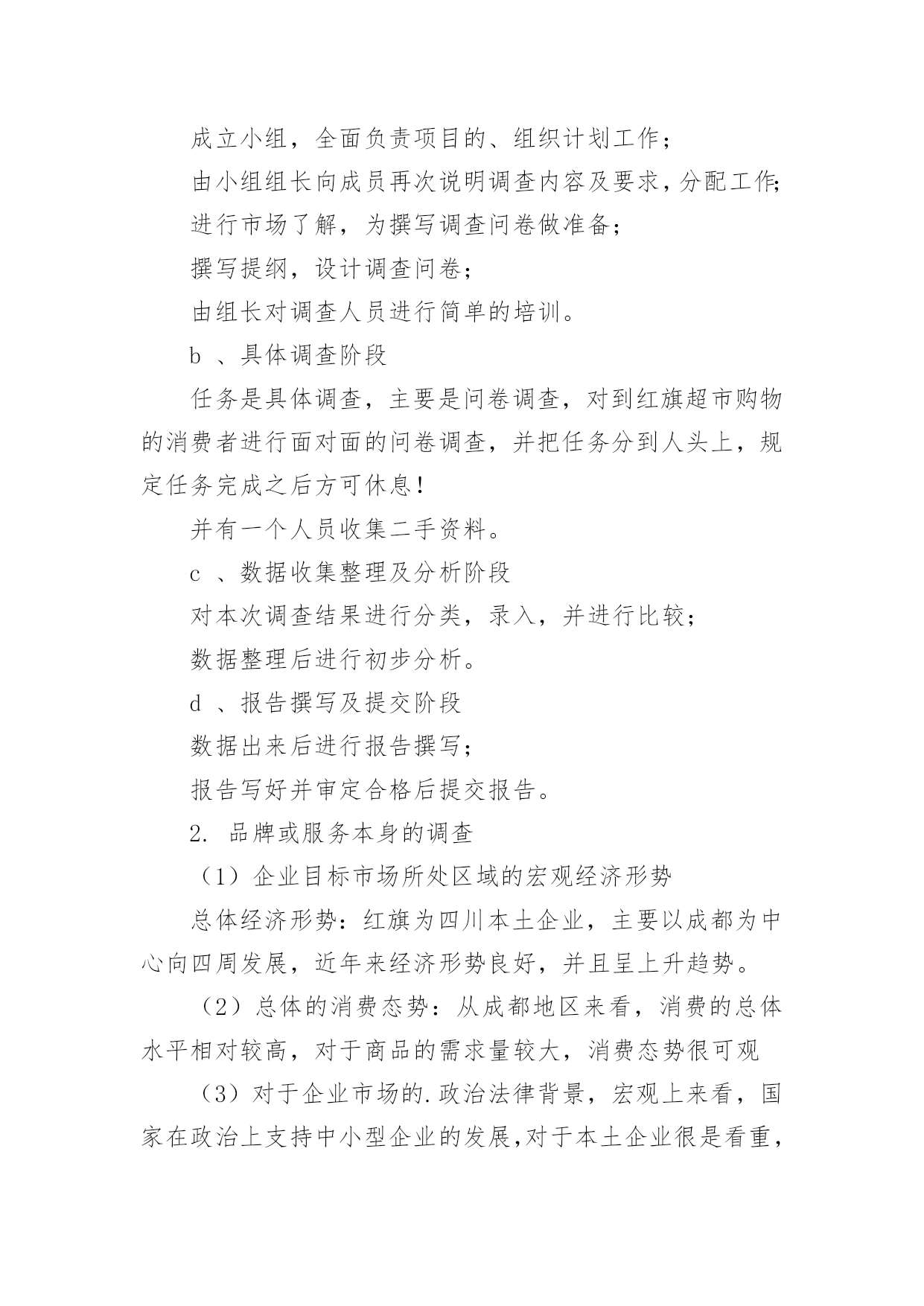 成立小组，全面负责项目的、组织计划工作；

由小组组长向成员再次说明调查内容及要求，分配工作；

进行市场了解，为撰写调查问卷做准备；

撰写提纲，设计调查问卷；

由组长对调查人员进行简单的培训。

b 、具体调查阶段

任务是具体调查，主要是问卷调查，对到红旗超市购物的消费者进行面对面的问卷调查，并把任务分到人头上，规定任务完成之后方可休息！

并有一个人员收集二手资料。

c 、数据收集整理及分析阶段

对本次调查结果进行分类，录入，并进行比较；

数据整理后进行初步分析。

d 、报告撰写及提交阶段

数据出来后进行报告撰写；

报告写好并审定合格后提交报告。

2. 品牌或服务本身的调查

（1）企业目标市场所处区域的宏观经济形势

总体经济形势：红旗为四川本土企业，主要以成都为中心向四周发展，近年来经济形势良好，并且呈上升趋势。

（2）总体的消费态势：从成都地区来看，消费的总体水平相对较高，对于商品的需求量较大，消费态势很可观

（3）对于企业市场的.政治法律背景，宏观上来看，国家在政治上支持中小型企业的发展,对于本土企业很是看重，